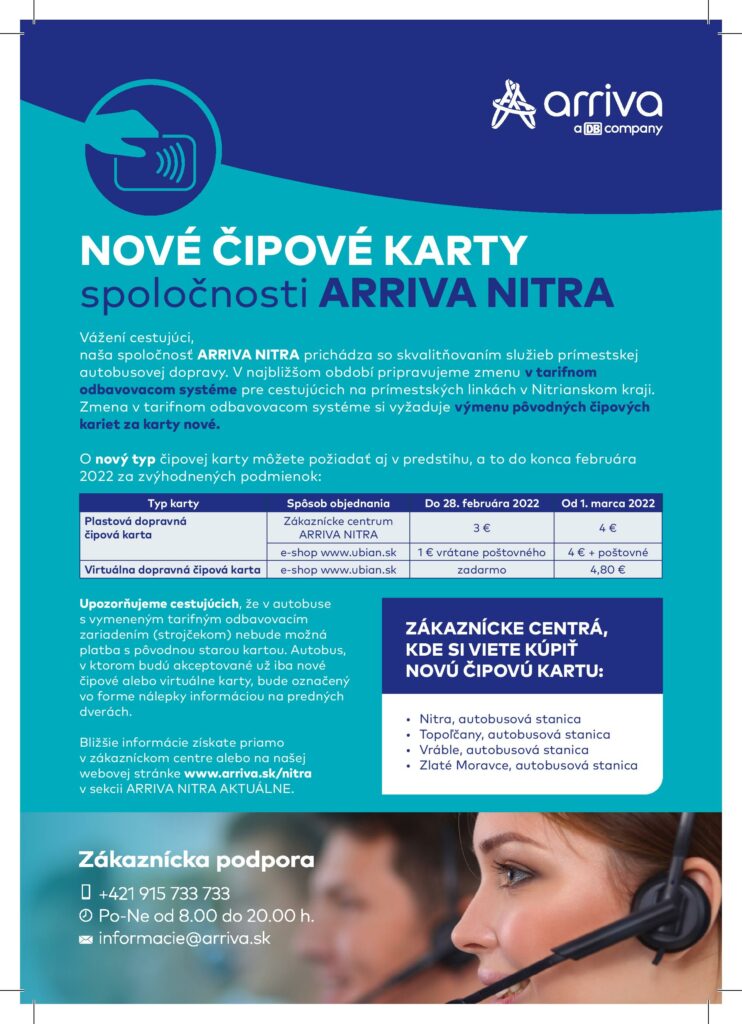 arriva
a DB company

NOVÉ ČIPOVÉ KARTY
spoločnosti ARRIVA NITRA

Vážení cestujúci,
naša spoločnosť ARRIVA NITRA prichádza so skvalitňovaním služieb prímestskej autobusovej dopravy. V najbližšom období pripravujeme zmenu v tarifnom odbavovacom systéme pre cestujúcich na prímestských linkách v Nitrianskom kraji. Zmena v tarifnom odbavovacom systéme si vyžaduje výmenu pôvodných čipových kariet za karty nové.

O nový typ čipovej karty môžete požiadať aj v predstihu, a to do konca februára 2022 za zvýhodnených podmienok:

| Typ karty | Spôsob objednania | Do 28. februára 2022 | Od 1. marca 2022 |
|---|---|---|---|
| Plastová dopravná čipová karta | Zákaznícke centrum ARRIVA NITRA | 3 € | 4 € |
| | e-shop www.ubian.sk | 1 € vrátane poštovného | 4 € + poštovné |
| Virtuálna dopravná čipová karta | e-shop www.ubian.sk | zadarmo | 4,80 € |

Upozorňujeme cestujúcich, že v autobuse s vymeneným tarifným odbavovacím zariadením (strojčekom) nebude možná platba s pôvodnou starou kartou. Autobus, v ktorom budú akceptované už iba nové čipové alebo virtuálne karty, bude označený vo forme nálepky informáciou na predných dverách.

Bližšie informácie získate priamo v zákazníckom centre alebo na našej webovej stránke www.arriva.sk/nitra v sekcii ARRIVA NITRA AKTUÁLNE.

ZÁKAZNÍCKE CENTRÁ, KDE SI VIETE KÚPIŤ NOVÚ ČIPOVÚ KARTU:

• Nitra, autobusová stanica
• Topoľčany, autobusová stanica
• Vráble, autobusová stanica
• Zlaté Moravce, autobusová stanica

Zákaznícka podpora
+421 915 733 733
Po-Ne od 8.00 do 20.00 h.
informacie@arriva.sk